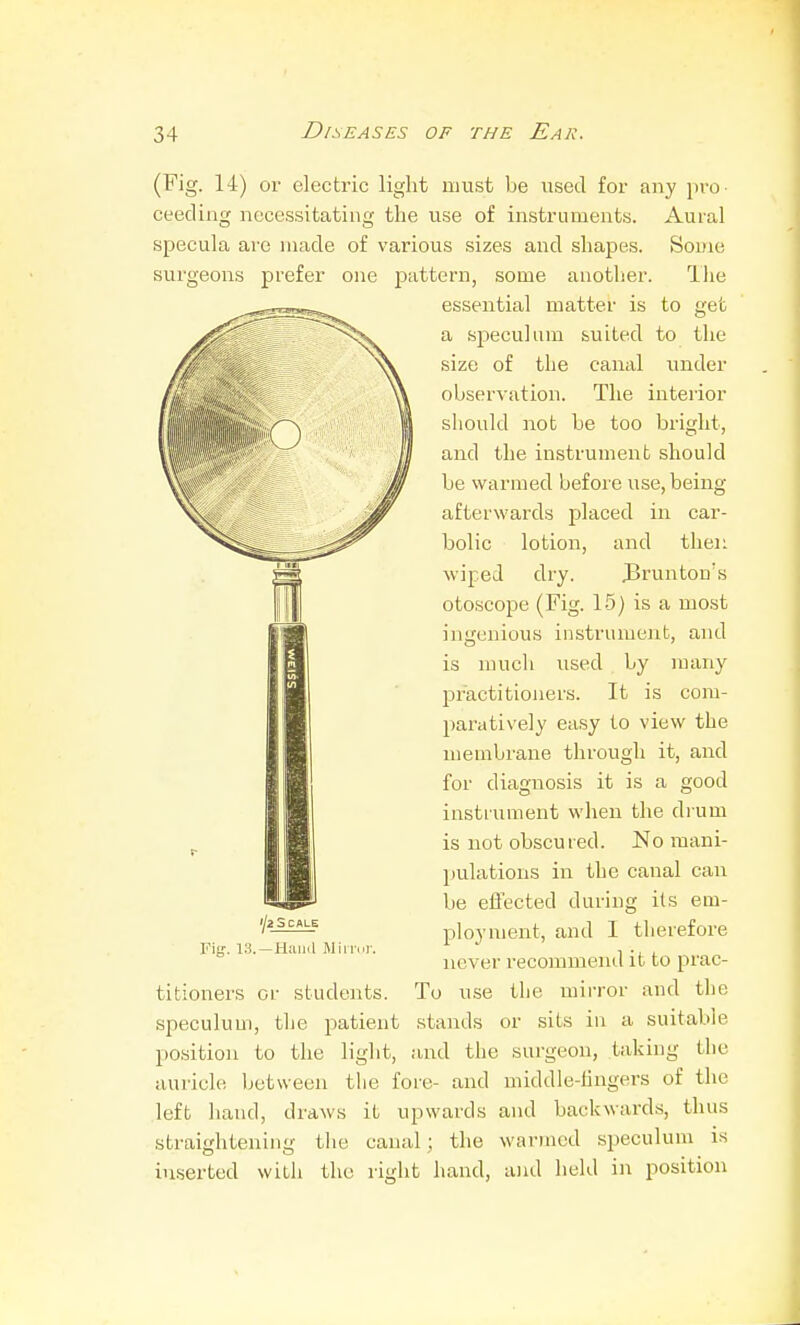 34 DISEASES OF THE EAR.

(Fig. 14) or electric light must be used for any proceeding necessitating the use of instruments. Aural specula are made of various sizes and shapes. Some surgeons prefer one pattern, some another. The essential matter is to get a speculum suited to the size of the canal under observation. The interior should not be too bright, and the instrument should be warmed before use, being afterwards placed in carbolic lotion, and then wiped dry. Brunton's otoscope (Fig. 15) is a most ingenious instrument, and is much used by many practitioners. It is comparatively easy to view the membrane through it, and for diagnosis it is a good instrument when the drum is not obscured. No manipulations in the canal can be effected during its employment, and I therefore never recommend it to practitioners or students. To use the mirror and the speculum, the patient stands or sits in a suitable position to the light, and the surgeon, taking the auricle between the fore- and middle-fingers of the left hand, draws it upwards and backwards, thus straightening the canal; the warmed speculum is inserted with the right hand, and held in position

WEISS

1/2 SCALE

Fig. 13.—Hand Mirror.